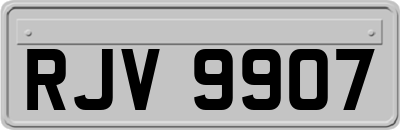 RJV 9907